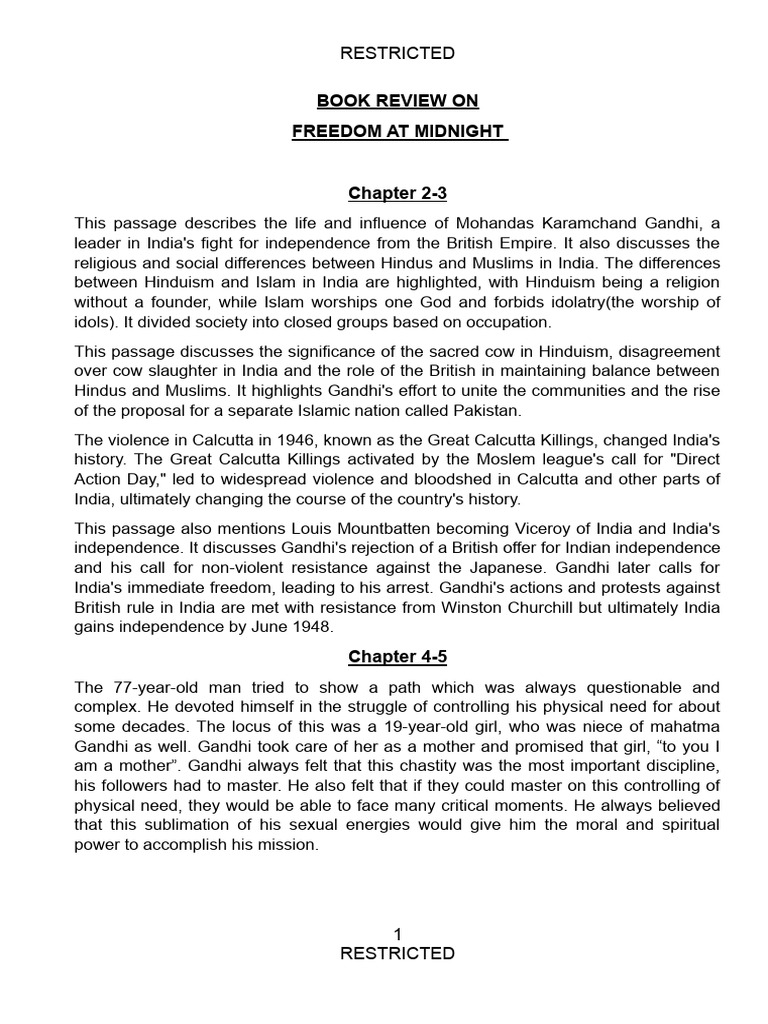 RESTRICTED

BOOK REVIEW ON

FREEDOM AT MIDNIGHT

Chapter 2-3

This passage describes the life and influence of Mohandas Karamchand Gandhi, a leader in India's fight for independence from the British Empire. It also discusses the religious and social differences between Hindus and Muslims in India. The differences between Hinduism and Islam in India are highlighted, with Hinduism being a religion without a founder, while Islam worships one God and forbids idolatry(the worship of idols). It divided society into closed groups based on occupation.

This passage discusses the significance of the sacred cow in Hinduism, disagreement over cow slaughter in India and the role of the British in maintaining balance between Hindus and Muslims. It highlights Gandhi's effort to unite the communities and the rise of the proposal for a separate Islamic nation called Pakistan.

The violence in Calcutta in 1946, known as the Great Calcutta Killings, changed India's history. The Great Calcutta Killings activated by the Moslem league's call for "Direct Action Day," led to widespread violence and bloodshed in Calcutta and other parts of India, ultimately changing the course of the country's history.

This passage also mentions Louis Mountbatten becoming Viceroy of India and India's independence. It discusses Gandhi's rejection of a British offer for Indian independence and his call for non-violent resistance against the Japanese. Gandhi later calls for India's immediate freedom, leading to his arrest. Gandhi's actions and protests against British rule in India are met with resistance from Winston Churchill but ultimately India gains independence by June 1948.

Chapter 4-5

The 77-year-old man tried to show a path which was always questionable and complex. He devoted himself in the struggle of controlling his physical need for about some decades. The locus of this was a 19-year-old girl, who was niece of mahatma Gandhi as well. Gandhi took care of her as a mother and promised that girl, “to you I am a mother”. Gandhi always felt that this chastity was the most important discipline, his followers had to master. He also felt that if they could master on this controlling of physical need, they would be able to face many critical moments. He always believed that this sublimation of his sexual energies would give him the moral and spiritual power to accomplish his mission.

1
RESTRICTED